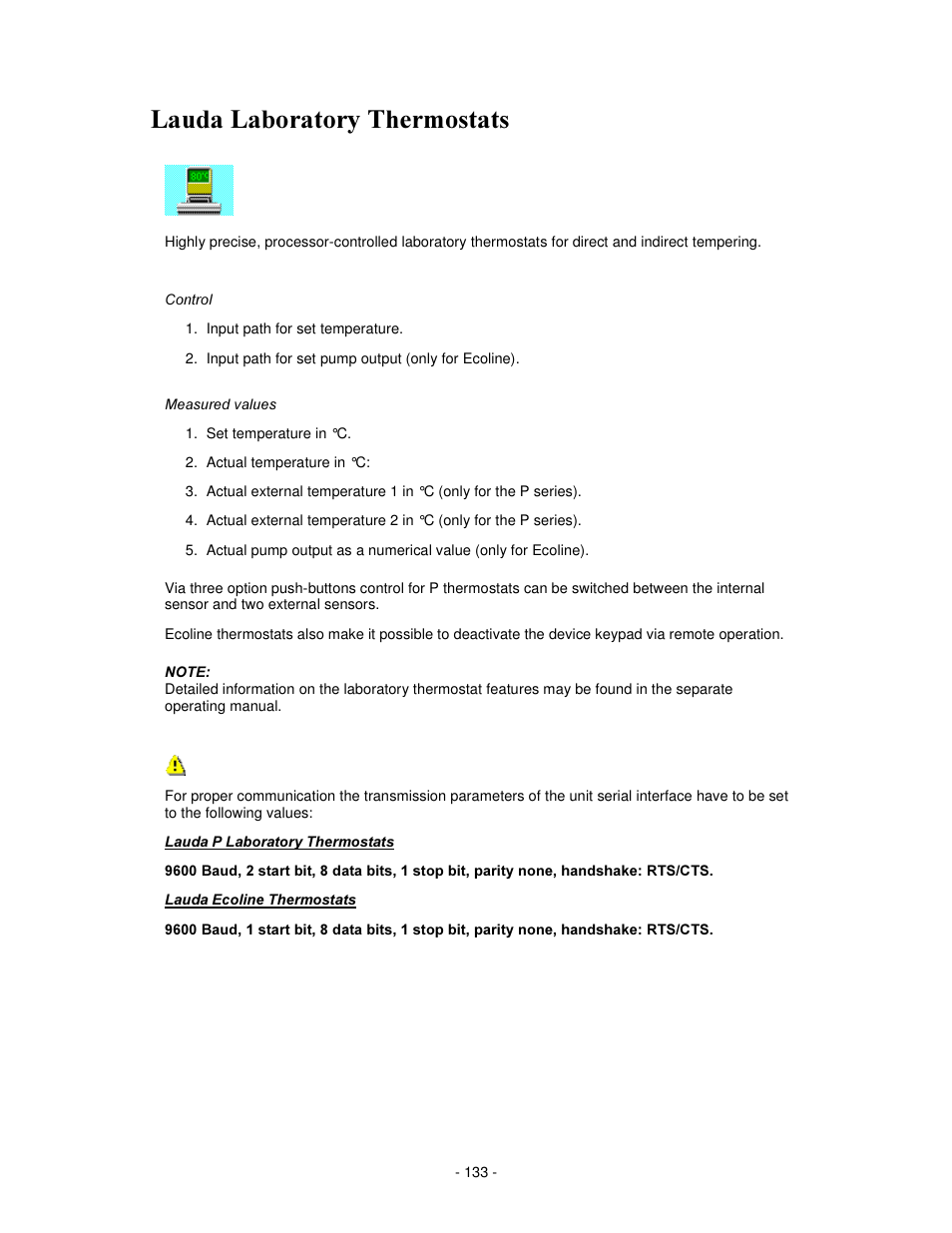 Lauda Laboratory Thermostats

80°C

Highly precise, processor-controlled laboratory thermostats for direct and indirect tempering.

Control

1. Input path for set temperature.

2. Input path for set pump output (only for Ecoline).

Measured values

1. Set temperature in °C.

2. Actual temperature in °C:

3. Actual external temperature 1 in °C (only for the P series).

4. Actual external temperature 2 in °C (only for the P series).

5. Actual pump output as a numerical value (only for Ecoline).

Via three option push-buttons control for P thermostats can be switched between the internal sensor and two external sensors.

Ecoline thermostats also make it possible to deactivate the device keypad via remote operation.

NOTE:
Detailed information on the laboratory thermostat features may be found in the separate operating manual.

For proper communication the transmission parameters of the unit serial interface have to be set to the following values:

Lauda P Laboratory Thermostats

9600 Baud, 2 start bit, 8 data bits, 1 stop bit, parity none, handshake: RTS/CTS.

Lauda Ecoline Thermostats

9600 Baud, 1 start bit, 8 data bits, 1 stop bit, parity none, handshake: RTS/CTS.

- 133 -